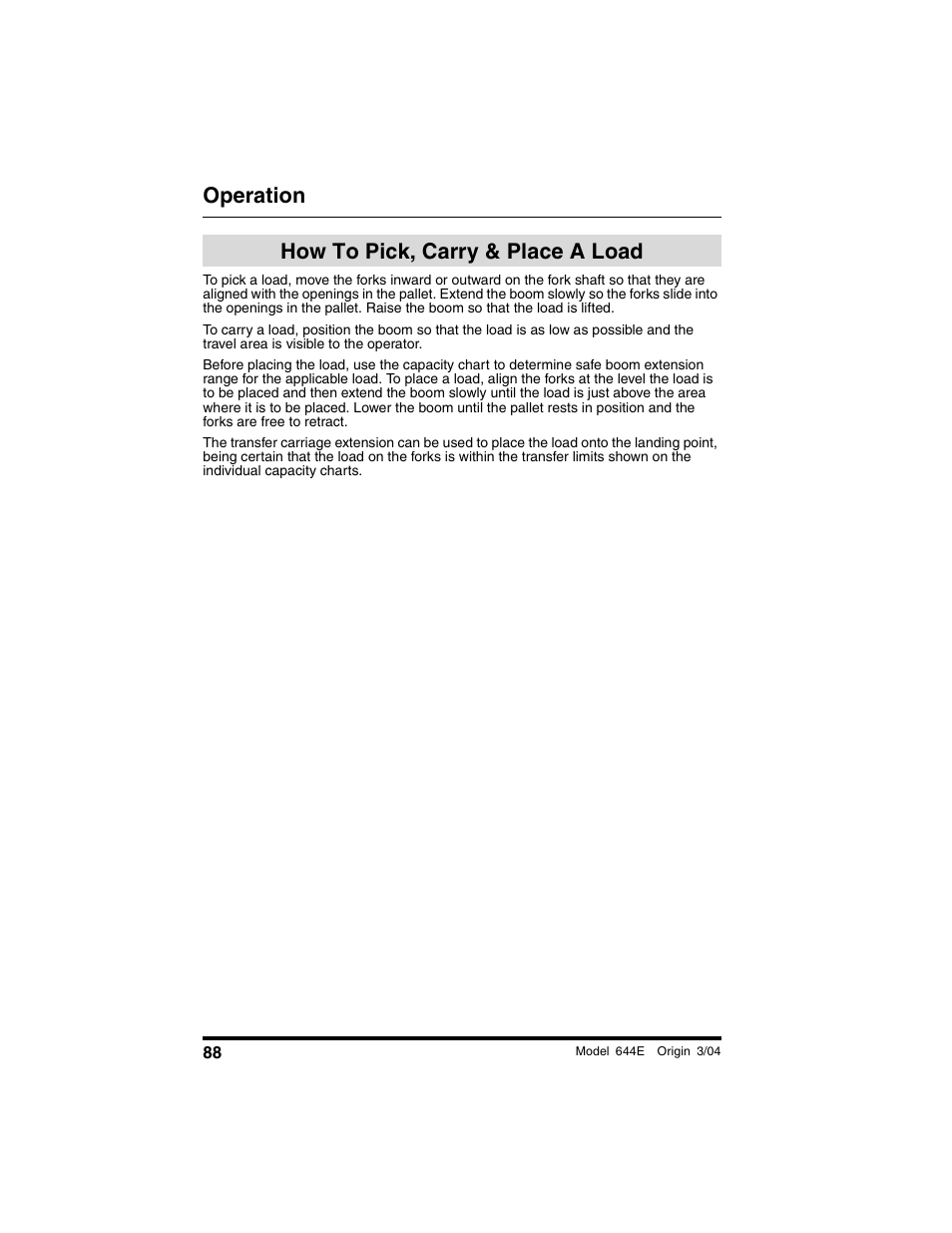 Operation

How To Pick, Carry & Place A Load

To pick a load, move the forks inward or outward on the fork shaft so that they are aligned with the openings in the pallet. Extend the boom slowly so the forks slide into the openings in the pallet. Raise the boom so that the load is lifted.

To carry a load, position the boom so that the load is as low as possible and the travel area is visible to the operator.

Before placing the load, use the capacity chart to determine safe boom extension range for the applicable load. To place a load, align the forks at the level the load is to be placed and then extend the boom slowly until the load is just above the area where it is to be placed. Lower the boom until the pallet rests in position and the forks are free to retract.

The transfer carriage extension can be used to place the load onto the landing point, being certain that the load on the forks is within the transfer limits shown on the individual capacity charts.

88

Model 644E Origin 3/04